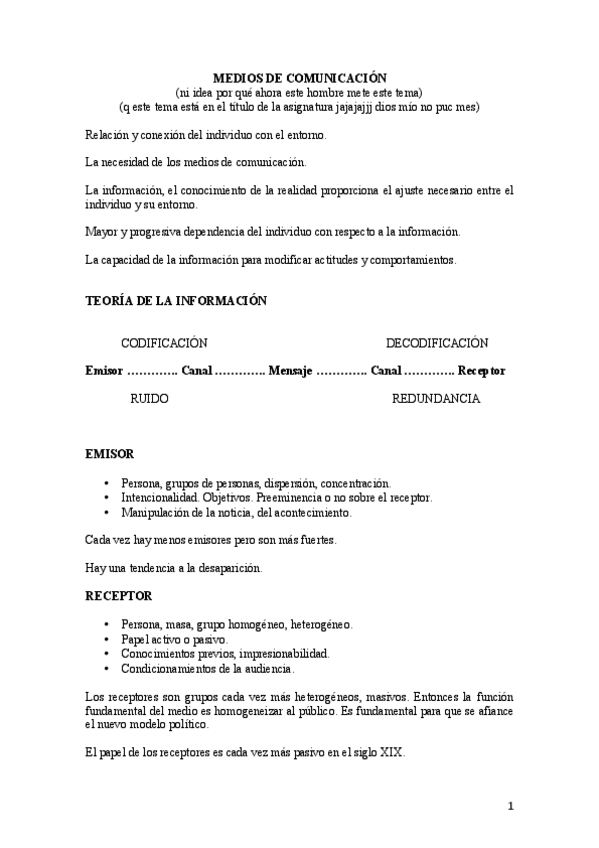 MEDIOS DE COMUNICACIÓN
(ni idea por qué ahora este hombre mete este tema)
(q este tema está en el título de la asignatura jajajajjj dios mío no puc mes)

Relación y conexión del individuo con el entorno.

La necesidad de los medios de comunicación.

La información, el conocimiento de la realidad proporciona el ajuste necesario entre el individuo y su entorno.

Mayor y progresiva dependencia del individuo con respecto a la información.

La capacidad de la información para modificar actitudes y comportamientos.

TEORÍA DE LA INFORMACIÓN

CODIFICACIÓN DECODIFICACIÓN

Emisor …………. Canal …………. Mensaje …………. Canal …………. Receptor

RUIDO REDUNDANCIA

EMISOR

• Persona, grupos de personas, dispersión, concentración.
• Intencionalidad. Objetivos. Preeminencia o no sobre el receptor.
• Manipulación de la noticia, del acontecimiento.

Cada vez hay menos emisores pero son más fuertes.

Hay una tendencia a la desaparición.

RECEPTOR

• Persona, masa, grupo homogéneo, heterogéneo.
• Papel activo o pasivo.
• Conocimientos previos, impresionabilidad.
• Condicionamientos de la audiencia.

Los receptores son grupos cada vez más heterogéneos, masivos. Entonces la función fundamental del medio es homogeneizar al público. Es fundamental para que se afiance el nuevo modelo político.

El papel de los receptores es cada vez más pasivo en el siglo XIX.

1